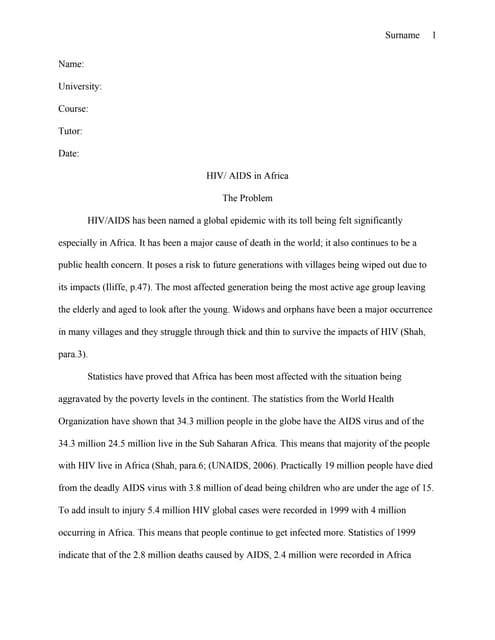 Surname 1

Name:

University:

Course:

Tutor:

Date:

HIV/ AIDS in Africa

The Problem

HIV/AIDS has been named a global epidemic with its toll being felt significantly especially in Africa. It has been a major cause of death in the world; it also continues to be a public health concern. It poses a risk to future generations with villages being wiped out due to its impacts (Iliffe, p.47). The most affected generation being the most active age group leaving the elderly and aged to look after the young. Widows and orphans have been a major occurrence in many villages and they struggle through thick and thin to survive the impacts of HIV (Shah, para.3).

Statistics have proved that Africa has been most affected with the situation being aggravated by the poverty levels in the continent. The statistics from the World Health Organization have shown that 34.3 million people in the globe have the AIDS virus and of the 34.3 million 24.5 million live in the Sub Saharan Africa. This means that majority of the people with HIV live in Africa (Shah, para.6; (UNAIDS, 2006). Practically 19 million people have died from the deadly AIDS virus with 3.8 million of dead being children who are under the age of 15. To add insult to injury 5.4 million HIV global cases were recorded in 1999 with 4 million occurring in Africa. This means that people continue to get infected more. Statistics of 1999 indicate that of the 2.8 million deaths caused by AIDS, 2.4 million were recorded in Africa